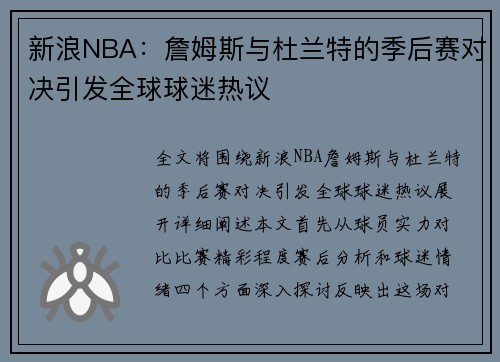 新浪NBA：詹姆斯与杜兰特的季后赛对决引发全球球迷热议

全文将围绕新浪NBA詹姆斯与杜兰特的季后赛对决引发全球球迷热议展开详细阐述本文首先从球员实力对比比赛精彩程度赛后分析和球迷情绪四个方面深入探讨反映出这场对